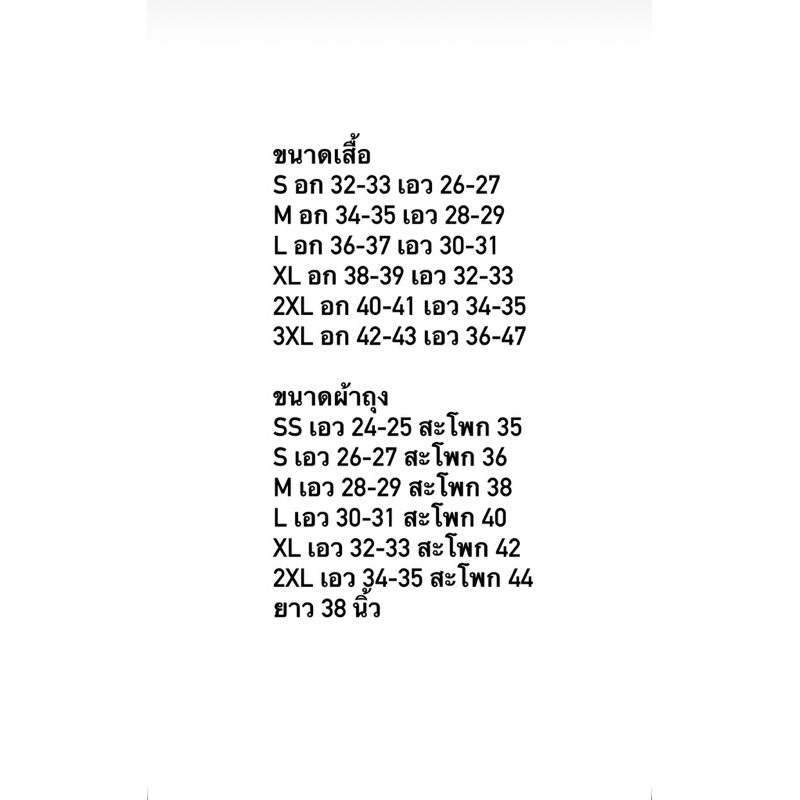 ขนาดเสื้อ
S อก 32-33 เอว 26-27
M อก 34-35 เอว 28-29
L อก 36-37 เอว 30-31
XL อก 38-39 เอว 32-33
2XL อก 40-41 เอว 34-35
3XL อก 42-43 เอว 36-47

ขนาดผ้าถุง
SS เอว 24-25 สะโพก 35
S เอว 26-27 สะโพก 36
M เอว 28-29 สะโพก 38
L เอว 30-31 สะโพก 40
XL เอว 32-33 สะโพก 42
2XL เอว 34-35 สะโพก 44
ยาว 38 นิ้ว